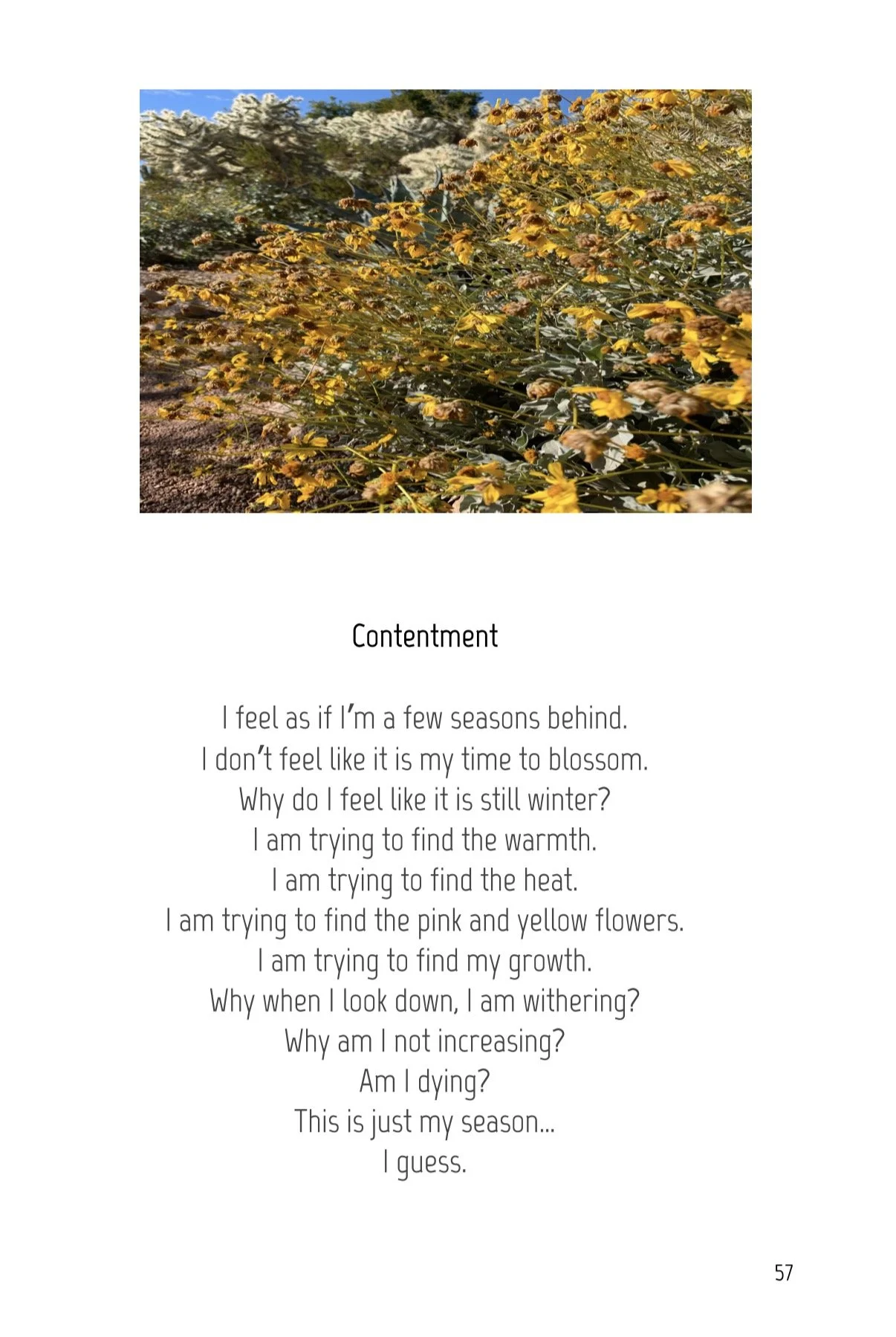 Contentment

I feel as if I'm a few seasons behind.
I don't feel like it is my time to blossom.
Why do I feel like it is still winter?
I am trying to find the warmth.
I am trying to find the heat.
I am trying to find the pink and yellow flowers.
I am trying to find my growth.
Why when I look down, I am withering?
Why am I not increasing?
Am I dying?
This is just my season...
I guess.

57